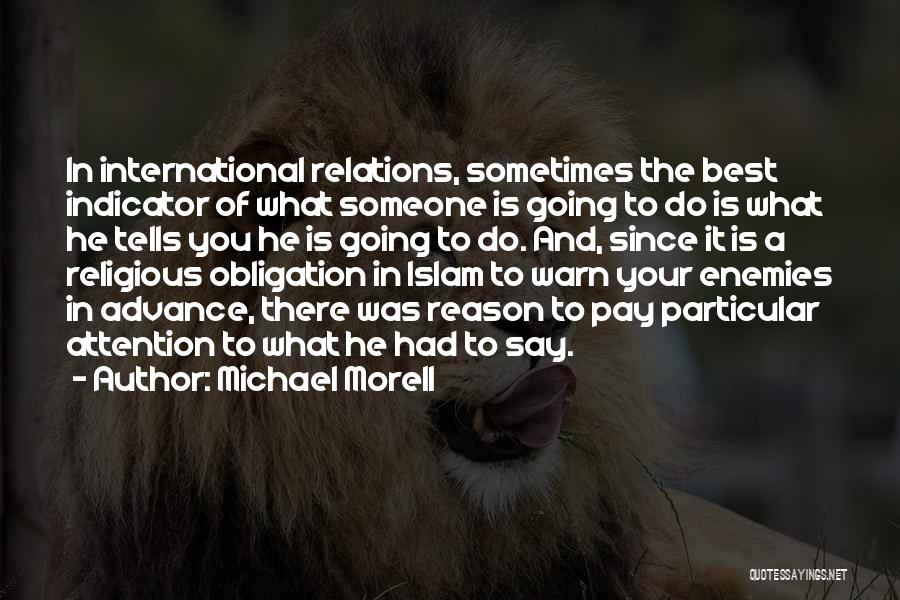 In international relations, sometimes the best indicator of what someone is going to do is what he tells you he is going to do. And, since it is a religious obligation in Islam to warn your enemies in advance, there was reason to pay particular attention to what he had to say.

- Author: Michael Morell

QUOTESSAYINGS.NET